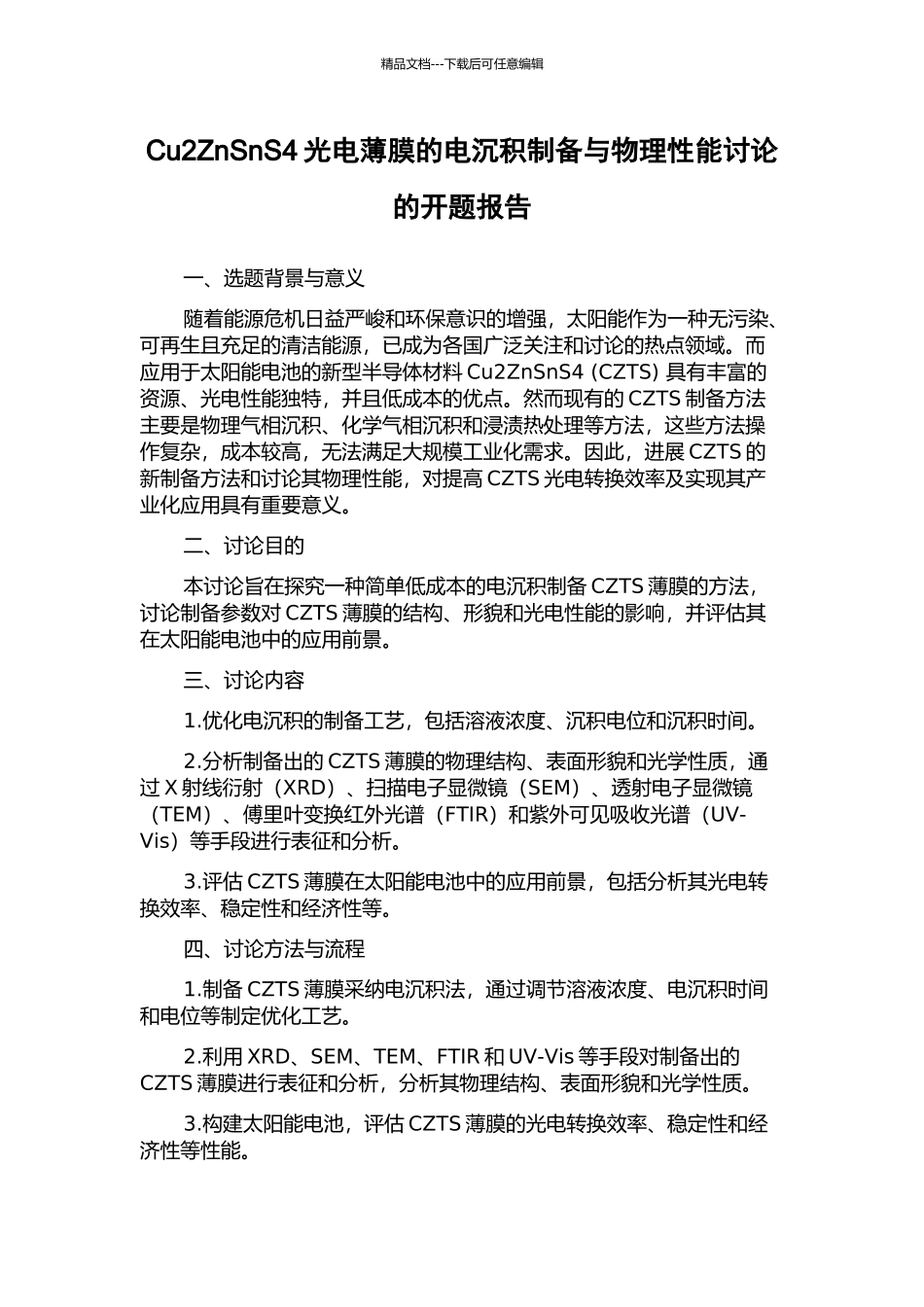 精品文档---下载后可任意编辑

Cu2ZnSnS4 光电薄膜的电沉积制备与物理性能讨论的开题报告

一、选题背景与意义

随着能源危机日益严峻和环保意识的增强，太阳能作为一种无污染、可再生且充足的清洁能源，已成为各国广泛关注和讨论的热点领域。而应用于太阳能电池的新型半导体材料 Cu2ZnSnS4 (CZTS) 具有丰富的资源、光电性能独特，并且低成本的优点。然而现有的 CZTS 制备方法主要是物理气相沉积、化学气相沉积和浸渍热处理等方法，这些方法操作复杂，成本较高，无法满足大规模工业化需求。因此，进展 CZTS 的新制备方法和讨论其物理性能，对提高 CZTS 光电转换效率及实现其产业化应用具有重要意义。

二、讨论目的

本讨论旨在探究一种简单低成本的电沉积制备 CZTS 薄膜的方法，讨论制备参数对 CZTS 薄膜的结构、形貌和光电性能的影响，并评估其在太阳能电池中的应用前景。

三、讨论内容

1.优化电沉积的制备工艺，包括溶液浓度、沉积电位和沉积时间。

2.分析制备出的 CZTS 薄膜的物理结构、表面形貌和光学性质，通过 X 射线衍射（XRD）、扫描电子显微镜（SEM）、透射电子显微镜（TEM）、傅里叶变换红外光谱（FTIR）和紫外可见吸收光谱（UV-Vis）等手段进行表征和分析。

3.评估 CZTS 薄膜在太阳能电池中的应用前景，包括分析其光电转换效率、稳定性和经济性等。

四、讨论方法与流程

1.制备 CZTS 薄膜采纳电沉积法，通过调节溶液浓度、电沉积时间和电位等制定优化工艺。

2.利用 XRD、SEM、TEM、FTIR 和 UV-Vis 等手段对制备出的 CZTS 薄膜进行表征和分析，分析其物理结构、表面形貌和光学性质。

3.构建太阳能电池，评估 CZTS 薄膜的光电转换效率、稳定性和经济性等性能。